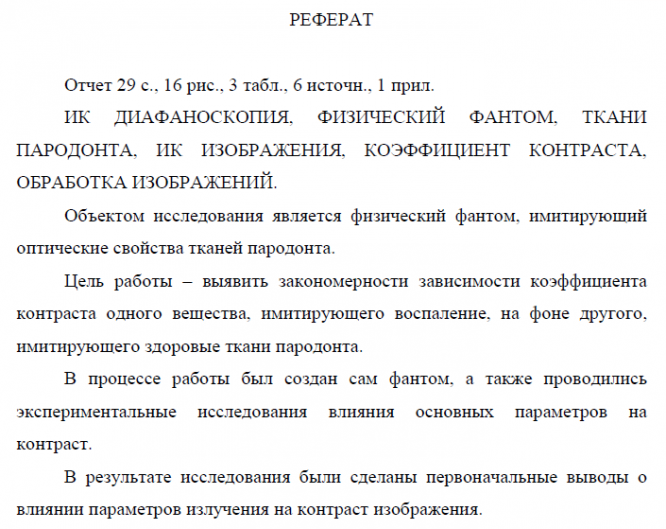 РЕФЕРАТ

Отчет 29 с., 16 рис., 3 табл., 6 источн., 1 прил.

ИК ДИАФАНОСКОПИЯ, ФИЗИЧЕСКИЙ ФАНТОМ, ТКАНИ ПАРОДОНТА, ИК ИЗОБРАЖЕНИЯ, КОЭФФИЦИЕНТ КОНТРАСТА, ОБРАБОТКА ИЗОБРАЖЕНИЙ.

Объектом исследования является физический фантом, имитирующий оптические свойства тканей пародонта.

Цель работы – выявить закономерности зависимости коэффициента контраста одного вещества, имитирующего воспаление, на фоне другого, имитирующего здоровые ткани пародонта.

В процессе работы был создан сам фантом, а также проводились экспериментальные исследования влияния основных параметров на контраст.

В результате исследования были сделаны первоначальные выводы о влиянии параметров излучения на контраст изображения.